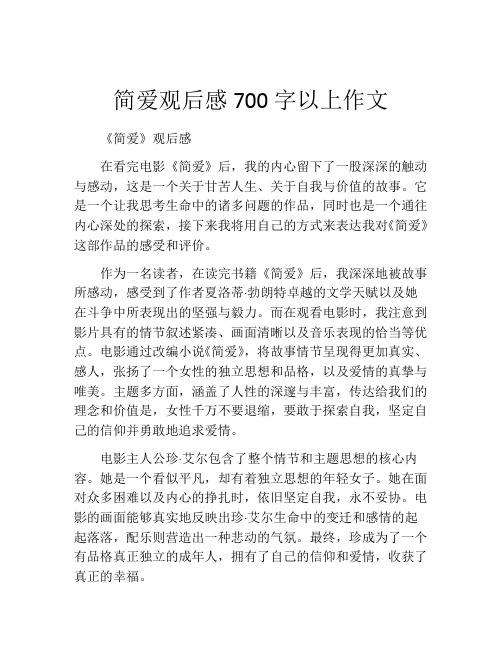 简爱观后感 700 字以上作文

《简爱》观后感

在看完电影《简爱》后，我的内心留下了一股深深的触动与感动，这是一个关于甘苦人生、关于自我与价值的故事。它是一个让我思考生命中的诸多问题的作品，同时也是一个通往内心深处的探索，接下来我将用自己的方式来表达我对《简爱》这部作品的感受和评价。

作为一名读者，在读完书籍《简爱》后，我深深地被故事所感动，感受到了作者夏洛蒂·勃朗特卓越的文学天赋以及她在斗争中所表现出的坚强与毅力。而在观看电影时，我注意到影片具有的情节叙述紧凑、画面清晰以及音乐表现的恰当等优点。电影通过改编小说《简爱》，将故事情节呈现得更加真实、感人，张扬了一个女性的独立思想和品格，以及爱情的真挚与唯美。主题多方面，涵盖了人性的深邃与丰富，传达给我们的理念和价值是，女性千万不要退缩，要敢于探索自我，坚定自己的信仰并勇敢地追求爱情。

电影主人公珍·艾尔包含了整个情节和主题思想的核心内容。她是一个看似平凡，却有着独立思想的年轻女子。她在面对众多困难以及内心的挣扎时，依旧坚定自我，永不妥协。电影的画面能够真实地反映出珍·艾尔生命中的变迁和感情的起起落落，配乐则营造出一种悲动的气氛。最终，珍成为了一个有品格真正独立的成年人，拥有了自己的信仰和爱情，收获了真正的幸福。